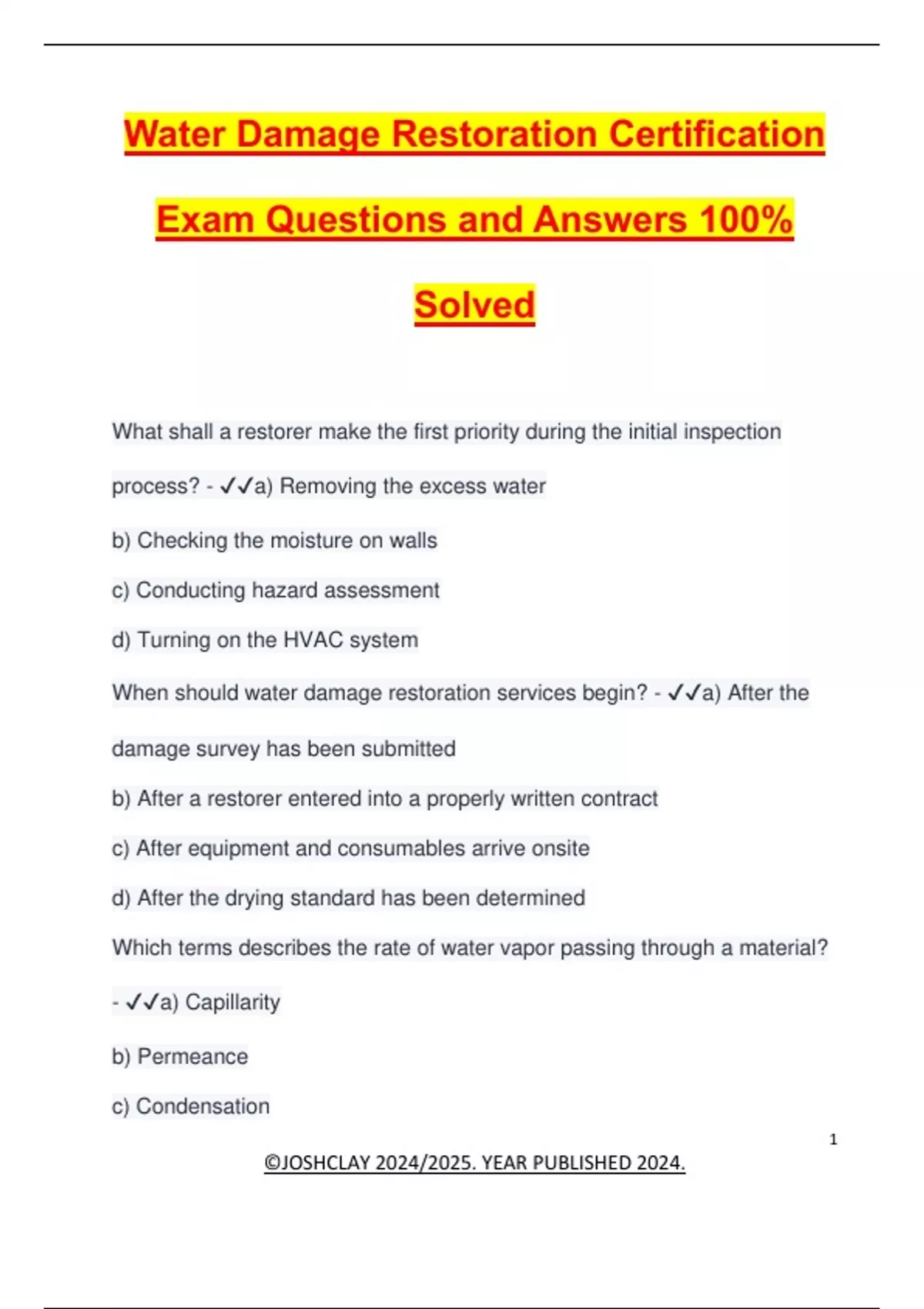 Water Damage Restoration Certification Exam Questions and Answers 100% Solved

What shall a restorer make the first priority during the initial inspection process? - ✓✓a) Removing the excess water

b) Checking the moisture on walls

c) Conducting hazard assessment

d) Turning on the HVAC system

When should water damage restoration services begin? - ✓✓a) After the damage survey has been submitted

b) After a restorer entered into a properly written contract

c) After equipment and consumables arrive onsite

d) After the drying standard has been determined

Which terms describes the rate of water vapor passing through a material? - ✓✓a) Capillarity

b) Permeance

c) Condensation

1

©JOSHCLAY 2024/2025. YEAR PUBLISHED 2024.